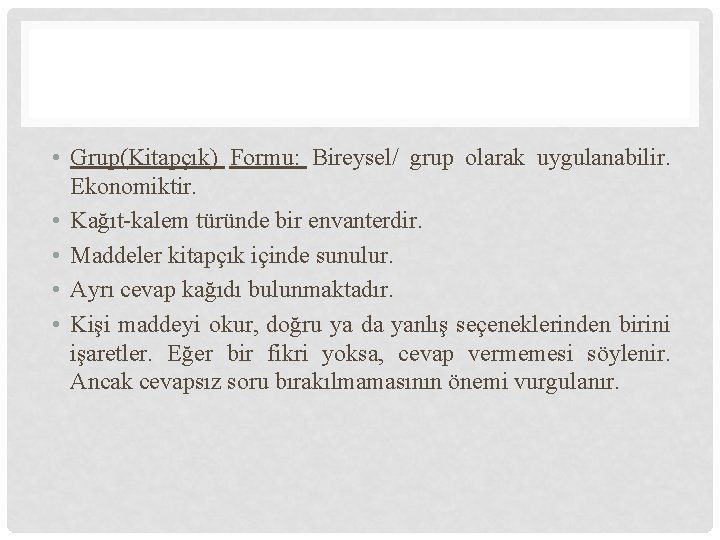 • Grup(Kitapçık) Formu: Bireysel/ grup olarak uygulanabilir. Ekonomiktir.

• Kağıt-kalem türünde bir envanterdir.

• Maddeler kitapçık içinde sunulur.

• Ayrı cevap kağıdı bulunmaktadır.

• Kişi maddeyi okur, doğru ya da yanlış seçeneklerinden birini işaretler. Eğer bir fikri yoksa, cevap vermemesi söylenir. Ancak cevapsız soru bırakılmamasının önemi vurgulanır.